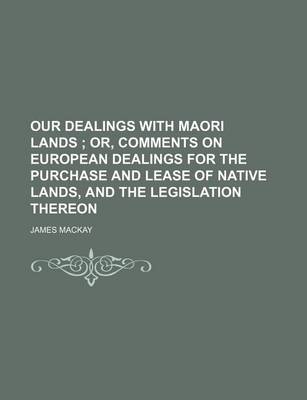 OUR DEALINGS WITH MAORI LANDS ; OR, COMMENTS ON EUROPEAN DEALINGS FOR THE PURCHASE AND LEASE OF NATIVE LANDS, AND THE LEGISLATION THEREON

JAMES MACKAY